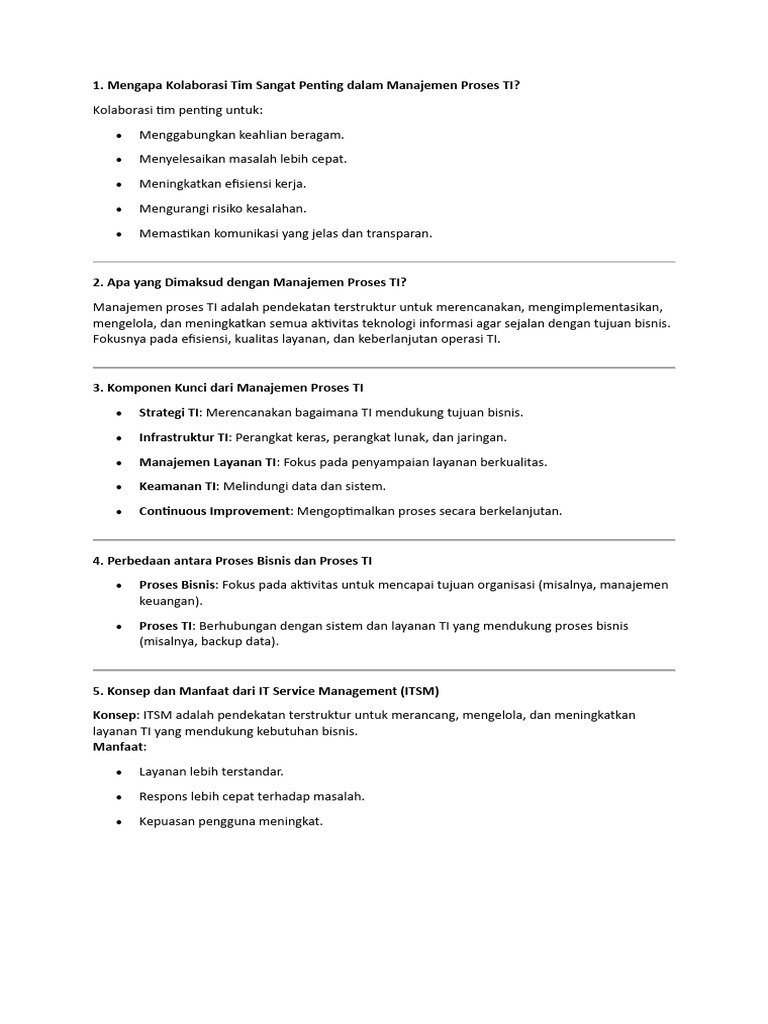 1. Mengapa Kolaborasi Tim Sangat Penting dalam Manajemen Proses TI?

Kolaborasi tim penting untuk:

• Menggabungkan keahlian beragam.
• Menyelesaikan masalah lebih cepat.
• Meningkatkan efisiensi kerja.
• Mengurangi risiko kesalahan.
• Memastikan komunikasi yang jelas dan transparan.

2. Apa yang Dimaksud dengan Manajemen Proses TI?

Manajemen proses TI adalah pendekatan terstruktur untuk merencanakan, mengimplementasikan, mengelola, dan meningkatkan semua aktivitas teknologi informasi agar sejalan dengan tujuan bisnis. Fokusnya pada efisiensi, kualitas layanan, dan keberlanjutan operasi TI.

3. Komponen Kunci dari Manajemen Proses TI

• Strategi TI: Merencanakan bagaimana TI mendukung tujuan bisnis.
• Infrastruktur TI: Perangkat keras, perangkat lunak, dan jaringan.
• Manajemen Layanan TI: Fokus pada penyampaian layanan berkualitas.
• Keamanan TI: Melindungi data dan sistem.
• Continuous Improvement: Mengoptimalkan proses secara berkelanjutan.

4. Perbedaan antara Proses Bisnis dan Proses TI

• Proses Bisnis: Fokus pada aktivitas untuk mencapai tujuan organisasi (misalnya, manajemen keuangan).
• Proses TI: Berhubungan dengan sistem dan layanan TI yang mendukung proses bisnis (misalnya, backup data).

5. Konsep dan Manfaat dari IT Service Management (ITSM)

Konsep: ITSM adalah pendekatan terstruktur untuk merancang, mengelola, dan meningkatkan layanan TI yang mendukung kebutuhan bisnis.
Manfaat:

• Layanan lebih terstandar.
• Respons lebih cepat terhadap masalah.
• Kepuasan pengguna meningkat.